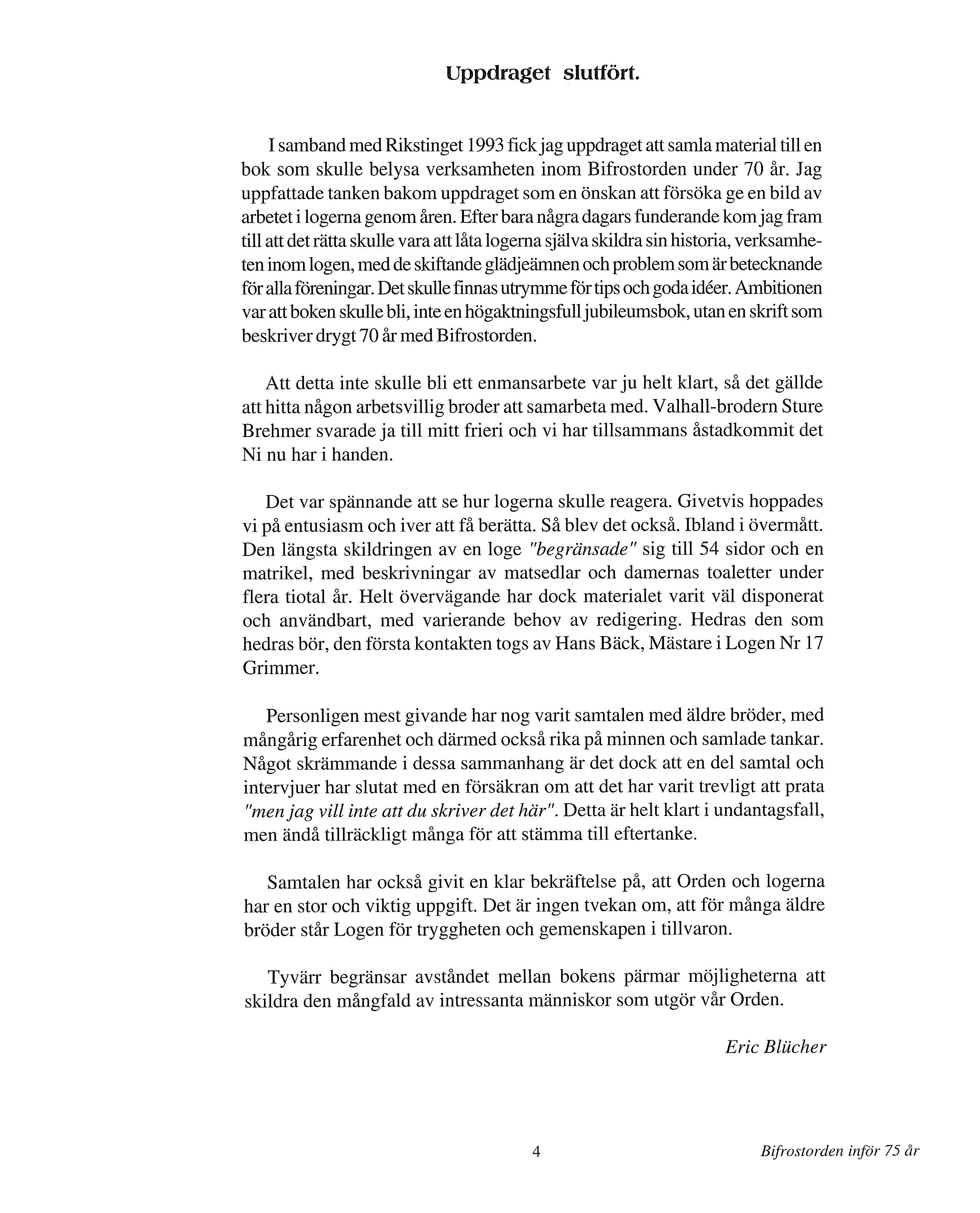 Uppdraget slutfört.

I samband med Rikstinget 1993 fick jag uppdraget att samla material till en bok som skulle belysa verksamheten inom Bifrostorden under 70 år. Jag uppfattade tanken bakom uppdraget som en önskan att försöka ge en bild av arbetet i logerna genom åren. Efter bara några dagars funderande kom jag fram till att det rätta skulle vara att låta logerna själva skildra sin historia, verksamheten inom logen, med de skiftande glädjeämnen och problem som är betecknande för alla föreningar. Det skulle finnas utrymme för tips och goda idéer. Ambitionen var att boken skulle bli, inte en högaktningsfull jubileumsbok, utan en skrift som beskriver drygt 70 år med Bifrostorden.

Att detta inte skulle bli ett enmansarbete var ju helt klart, så det gällde att hitta någon arbetsvillig broder att samarbeta med. Valhall-brodern Sture Brehmer svarade ja till mitt frieri och vi har tillsammans åstadkommit det Ni nu har i handen.

Det var spännande att se hur logerna skulle reagera. Givetvis hoppades vi på entusiasm och iver att få berätta. Så blev det också. Ibland i övermått. Den längsta skildringen av en loge "begränsade" sig till 54 sidor och en matrikel, med beskrivningar av matsedlar och damernas toaletter under flera tiotal år. Helt övervägande har dock materialet varit väl disponerat och användbart, med varierande behov av redigering. Hedras den som hedras bör, den första kontakten togs av Hans Bäck, Mästare i Logen Nr 17 Grimmer.

Personligen mest givande har nog varit samtalen med äldre bröder, med mångårig erfarenhet och därmed också rika på minnen och samlade tankar. Något skrämmande i dessa sammanhang är det dock att en del samtal och intervjuer har slutat med en försäkran om att det har varit trevligt att prata "men jag vill inte att du skriver det här". Detta är helt klart i undantagsfall, men ändå tillräckligt många för att stämma till eftertanke.

Samtalen har också givit en klar bekräftelse på, att Orden och logerna har en stor och viktig uppgift. Det är ingen tvekan om, att för många äldre bröder står Logen för tryggheten och gemenskapen i tillvaron.

Tyvärr begränsar avståndet mellan bokens pärmar möjligheterna att skildra den mångfald av intressanta människor som utgör vår Orden.

Eric Blücher

4

Bifrostorden inför 75 år